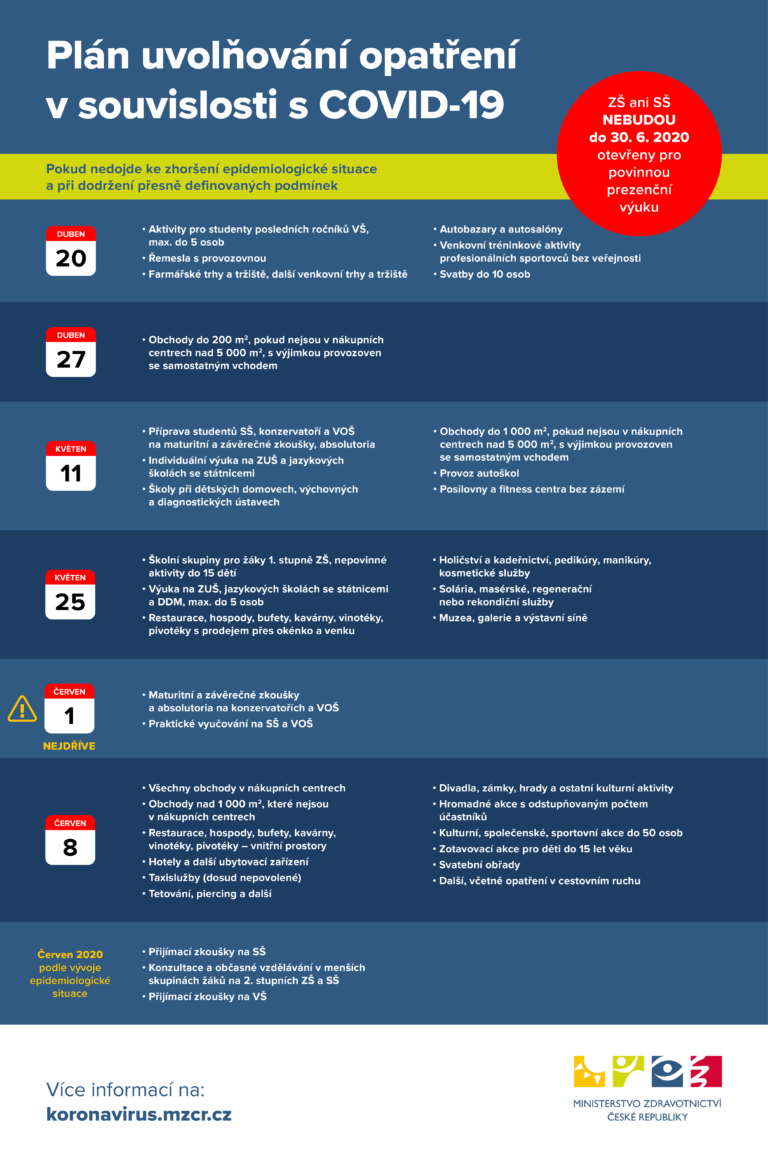 Plán uvolňování opatření v souvislosti s COVID-19

ZŠ ani SŠ NEBUDOU do 30. 6. 2020 otevřeny pro povinnou prezenční výuku

Pokud nedojde ke zhoršení epidemiologické situace a při dodržení přesně definovaných podmínek

DUBEN
20

• Aktivity pro studenty posledních ročníků VŠ, max. do 5 osob
• Řemesla s provozovnou
• Farmářské trhy a tržiště, další venkovní trhy a tržiště

• Autobazary a autosalóny
• Venkovní tréninkové aktivity profesionálních sportovců bez veřejnosti
• Svatby do 10 osob

DUBEN
27

• Obchody do 200 m², pokud nejsou v nákupních centrech nad 5 000 m², s výjimkou provozoven se samostatným vchodem

KVĚTEN
11

• Příprava studentů SŠ, konzervatoří a VOŠ na maturitní a závěrečné zkoušky, absolutoria
• Individuální výuka na ZUŠ a jazykových školách se státnicemi
• Školy při dětských domovech, výchovných a diagnostických ústavech

• Obchody do 1 000 m², pokud nejsou v nákupních centrech nad 5 000 m², s výjimkou provozoven se samostatným vchodem
• Provoz autoškol
• Posilovny a fitness centra bez zázemí

KVĚTEN
25

• Školní skupiny pro žáky 1. stupně ZŠ, nepovinné aktivity do 15 dětí
• Výuka na ZUŠ, jazykových školách se státnicemi a DDM, max. do 5 osob
• Restaurace, hospody, bufety, kavárny, vinotéky, pivotéky s prodejem přes okénko a venku

• Holičství a kadeřnictví, pedikúry, manikúry, kosmetické služby
• Solária, masérské, regenerační nebo rekondiční služby
• Muzea, galerie a výstavní síně

ČERVEN
1
NEJDŘÍVE

• Maturitní a závěrečné zkoušky a absolutoria na konzervatořích a VOŠ
• Praktické vyučování na SŠ a VOŠ

ČERVEN
8

• Všechny obchody v nákupních centrech
• Obchody nad 1 000 m², které nejsou v nákupních centrech
• Restaurace, hospody, bufety, kavárny, vinotéky, pivotéky – vnitřní prostory
• Hotely a další ubytovací zařízení
• Taxislužby (dosud nepovolené)
• Tetování, piercing a další

• Divadla, zámky, hrady a ostatní kulturní aktivity
• Hromadné akce s odstupňovaným počtem účastníků
• Kulturní, společenské, sportovní akce do 50 osob
• Zotavovací akce pro děti do 15 let věku
• Svatební obřady
• Další, včetně opatření v cestovním ruchu

Červen 2020 podle vývoje epidemiologické situace

• Přijímací zkoušky na SŠ
• Konzultace a občasné vzdělávání v menších skupinách žáků na 2. stupních ZŠ a SŠ
• Přijímací zkoušky na VŠ

Více informací na:
koronavirus.mzcr.cz

MINISTERSTVO ZDRAVOTNICTVÍ ČESKÉ REPUBLIKY